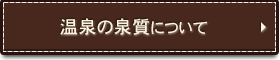 温泉の泉質について